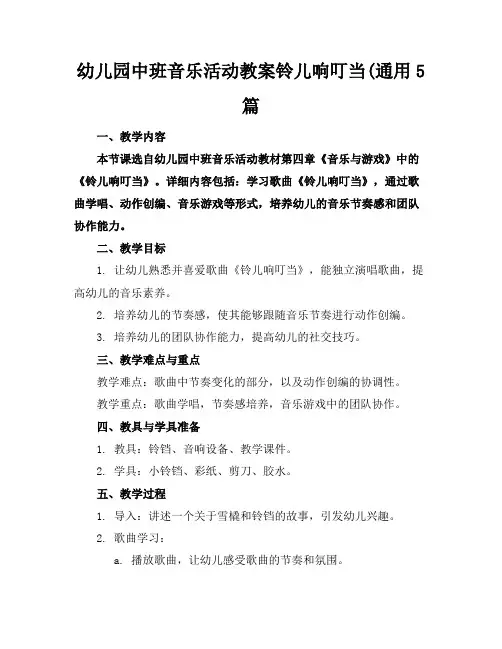 幼儿园中班音乐活动教案铃儿响叮当(通用5篇

一、教学内容

本节课选自幼儿园中班音乐活动教材第四章《音乐与游戏》中的《铃儿响叮当》。详细内容包括：学习歌曲《铃儿响叮当》，通过歌曲学唱、动作创编、音乐游戏等形式，培养幼儿的音乐节奏感和团队协作能力。

二、教学目标

1. 让幼儿熟悉并喜爱歌曲《铃儿响叮当》，能独立演唱歌曲，提高幼儿的音乐素养。

2. 培养幼儿的节奏感，使其能够跟随音乐节奏进行动作创编。

3. 培养幼儿的团队协作能力，提高幼儿的社交技巧。

三、教学难点与重点

教学难点：歌曲中节奏变化的部分，以及动作创编的协调性。

教学重点：歌曲学唱，节奏感培养，音乐游戏中的团队协作。

四、教具与学具准备

1. 教具：铃铛、音响设备、教学课件。

2. 学具：小铃铛、彩纸、剪刀、胶水。

五、教学过程

1. 导入：讲述一个关于雪橇和铃铛的故事，引发幼儿兴趣。

2. 歌曲学习：

a. 播放歌曲，让幼儿感受歌曲的节奏和氛围。